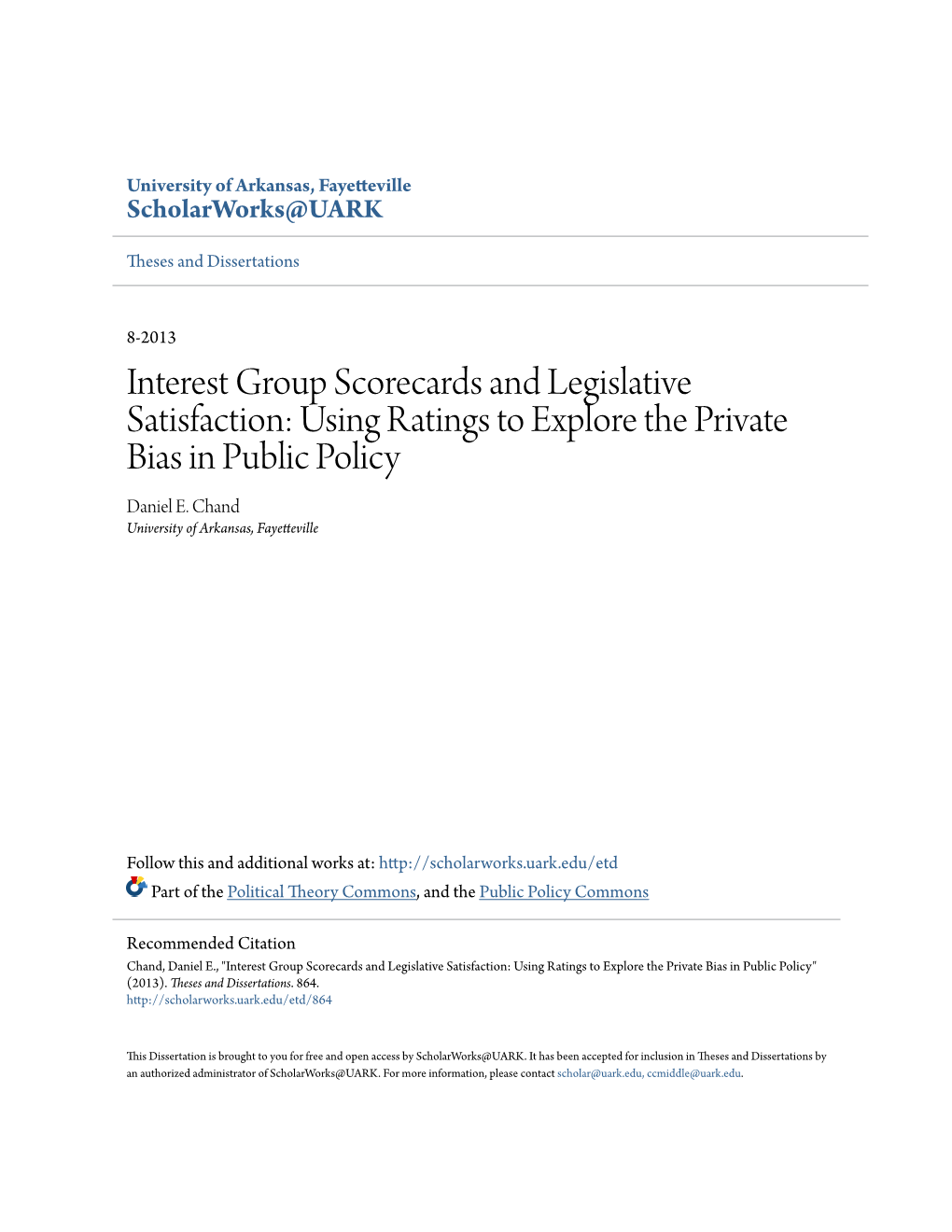 University of Arkansas, Fayetteville
ScholarWorks@UARK

Theses and Dissertations

8-2013

Interest Group Scorecards and Legislative Satisfaction: Using Ratings to Explore the Private Bias in Public Policy

Daniel E. Chand
University of Arkansas, Fayetteville

Follow this and additional works at: http://scholarworks.uark.edu/etd

Part of the Political Theory Commons, and the Public Policy Commons

Recommended Citation
Chand, Daniel E., "Interest Group Scorecards and Legislative Satisfaction: Using Ratings to Explore the Private Bias in Public Policy" (2013). Theses and Dissertations. 864.
http://scholarworks.uark.edu/etd/864

This Dissertation is brought to you for free and open access by ScholarWorks@UARK. It has been accepted for inclusion in Theses and Dissertations by an authorized administrator of ScholarWorks@UARK. For more information, please contact scholar@uark.edu, ccmiddle@uark.edu.